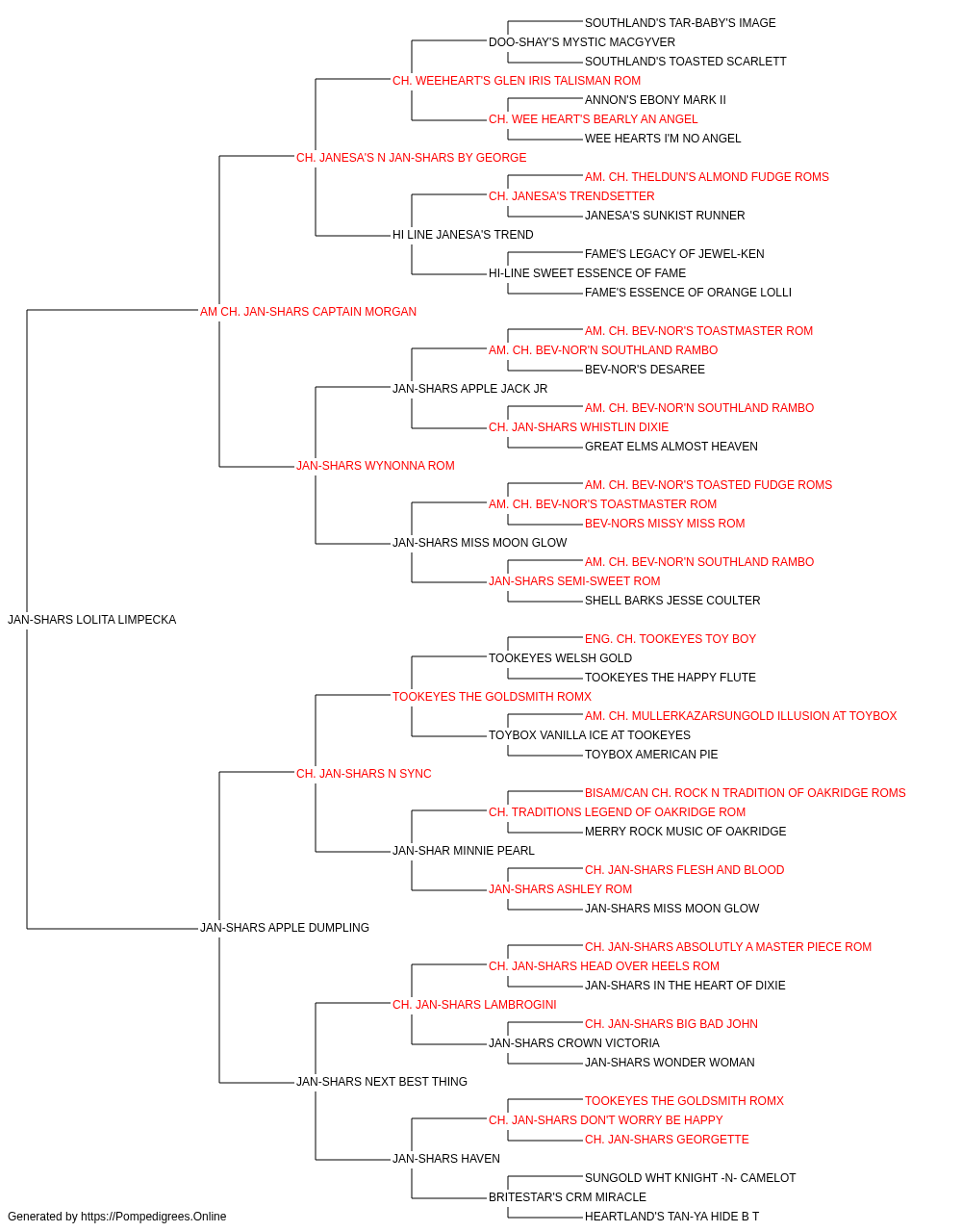 SOUTHLAND'S TAR-BABY'S IMAGE
DOO-SHAY'S MYSTIC MACGYVER
SOUTHLAND'S TOASTED SCARLETT
CH. WEEHEART'S GLEN IRIS TALISMAN ROM
ANNON'S EBONY MARK II
CH. WEE HEART'S BEARLY AN ANGEL
WEE HEARTS I'M NO ANGEL
CH. JANESA'S N JAN-SHARS BY GEORGE
AM. CH. THELDUN'S ALMOND FUDGE ROMS
CH. JANESA'S TRENDSETTER
JANESA'S SUNKIST RUNNER
HI LINE JANESA'S TREND
FAME'S LEGACY OF JEWEL-KEN
HI-LINE SWEET ESSENCE OF FAME
FAME'S ESSENCE OF ORANGE LOLLI
AM CH. JAN-SHARS CAPTAIN MORGAN
AM. CH. BEV-NOR'S TOASTMASTER ROM
AM. CH. BEV-NOR'N SOUTHLAND RAMBO
BEV-NOR'S DESAREE
JAN-SHARS APPLE JACK JR
AM. CH. BEV-NOR'N SOUTHLAND RAMBO
CH. JAN-SHARS WHISTLIN DIXIE
GREAT ELMS ALMOST HEAVEN
JAN-SHARS WYNONNA ROM
AM. CH. BEV-NOR'S TOASTED FUDGE ROMS
AM. CH. BEV-NOR'S TOASTMASTER ROM
BEV-NORS MISSY MISS ROM
JAN-SHARS MISS MOON GLOW
AM. CH. BEV-NOR'N SOUTHLAND RAMBO
JAN-SHARS SEMI-SWEET ROM
SHELL BARKS JESSE COULTER
JAN-SHARS LOLITA LIMPECKA
ENG. CH. TOOKEYES TOY BOY
TOOKEYES WELSH GOLD
TOOKEYES THE HAPPY FLUTE
TOOKEYES THE GOLDSMITH ROMX
AM. CH. MULLERKAZARSUNGOLD ILLUSION AT TOYBOX
TOYBOX VANILLA ICE AT TOOKEYES
TOYBOX AMERICAN PIE
CH. JAN-SHARS N SYNC
BISAM/CAN CH. ROCK N TRADITION OF OAKRIDGE ROMS
CH. TRADITIONS LEGEND OF OAKRIDGE ROM
MERRY ROCK MUSIC OF OAKRIDGE
JAN-SHAR MINNIE PEARL
CH. JAN-SHARS FLESH AND BLOOD
JAN-SHARS ASHLEY ROM
JAN-SHARS MISS MOON GLOW
JAN-SHARS APPLE DUMPLING
CH. JAN-SHARS ABSOLUTLY A MASTER PIECE ROM
CH. JAN-SHARS HEAD OVER HEELS ROM
JAN-SHARS IN THE HEART OF DIXIE
CH. JAN-SHARS LAMBROGINI
CH. JAN-SHARS BIG BAD JOHN
JAN-SHARS CROWN VICTORIA
JAN-SHARS WONDER WOMAN
JAN-SHARS NEXT BEST THING
TOOKEYES THE GOLDSMITH ROMX
CH. JAN-SHARS DON'T WORRY BE HAPPY
CH. JAN-SHARS GEORGETTE
JAN-SHARS HAVEN
SUNGOLD WHT KNIGHT -N- CAMELOT
BRITESTAR'S CRM MIRACLE
HEARTLAND'S TAN-YA HIDE B T
Generated by https://Pompedigrees.Online